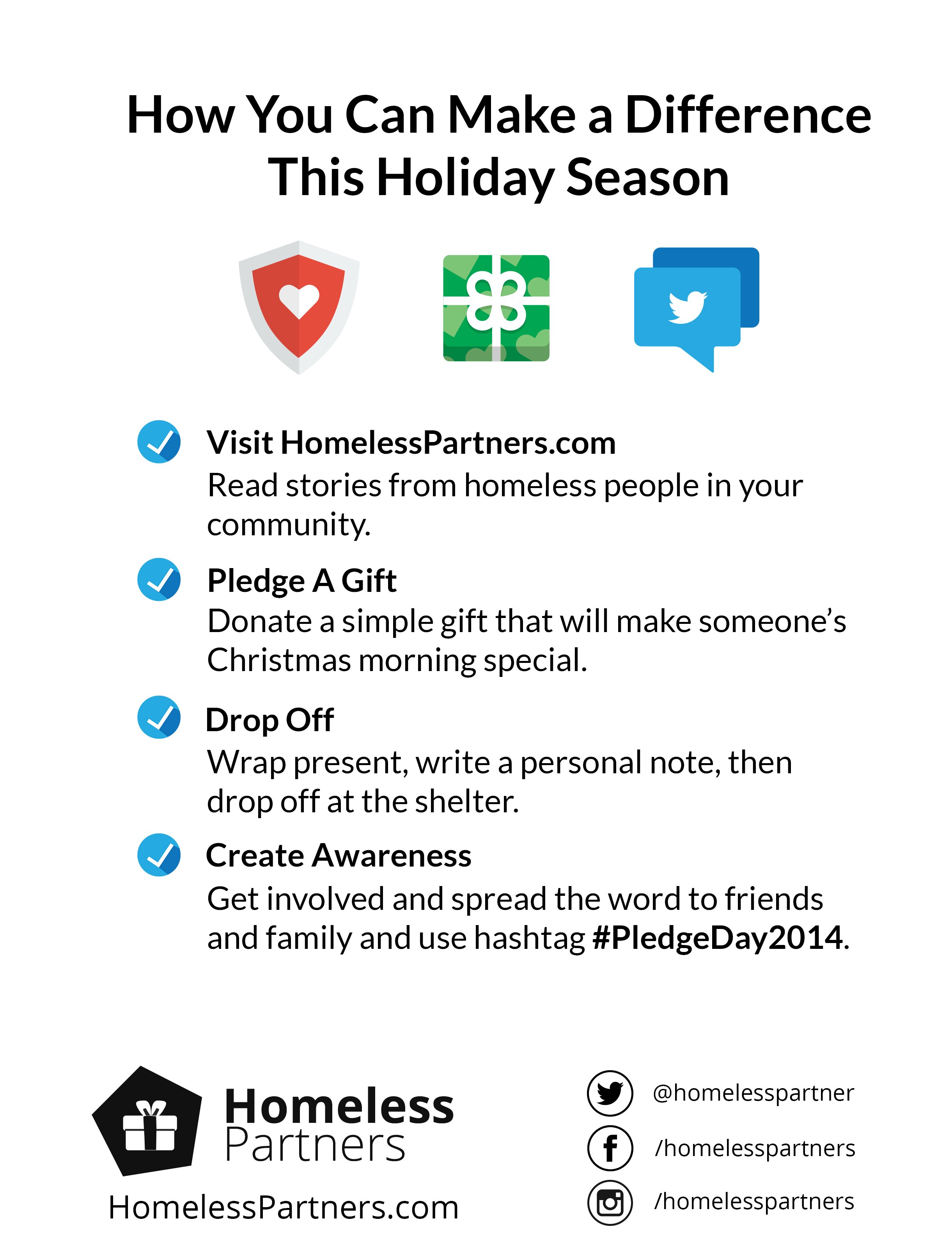 How You Can Make a Difference This Holiday Season

Visit HomelessPartners.com
Read stories from homeless people in your community.

Pledge A Gift
Donate a simple gift that will make someone's Christmas morning special.

Drop Off
Wrap present, write a personal note, then drop off at the shelter.

Create Awareness
Get involved and spread the word to friends and family and use hashtag #PledgeDay2014.

Homeless Partners
HomelessPartners.com

@homelesspartner
/homelesspartners
/homelesspartners